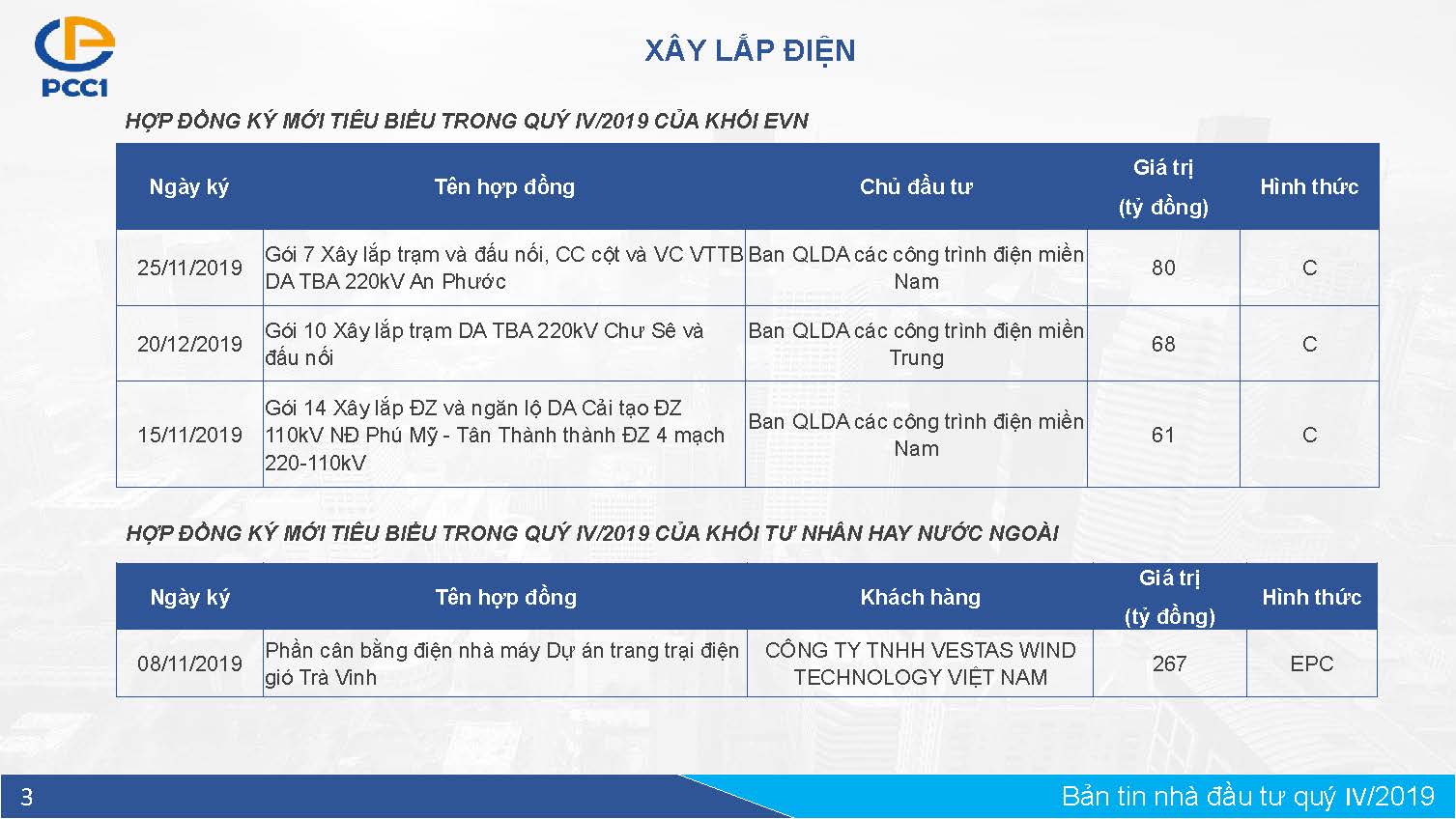 PCC1

XÂY LẮP ĐIỆN

HỢP ĐỒNG KÝ MỚI TIÊU BIỂU TRONG QUÝ IV/2019 CỦA KHỐI EVN

| Ngày ký | Tên hợp đồng | Chủ đầu tư | Giá trị (tỷ đồng) | Hình thức |
|---|---|---|---|---|
| 25/11/2019 | Gói 7 Xây lắp trạm và đấu nối, CC cột và VC VTTB DA TBA 220kV An Phước | Ban QLDA các công trình điện miền Nam | 80 | C |
| 20/12/2019 | Gói 10 Xây lắp trạm DA TBA 220kV Chư Sê và đấu nối | Ban QLDA các công trình điện miền Trung | 68 | C |
| 15/11/2019 | Gói 14 Xây lắp ĐZ và ngăn lộ DA Cải tạo ĐZ 110kV NĐ Phú Mỹ - Tân Thành thành ĐZ 4 mạch 220-110kV | Ban QLDA các công trình điện miền Nam | 61 | C |

HỢP ĐỒNG KÝ MỚI TIÊU BIỂU TRONG QUÝ IV/2019 CỦA KHỐI TƯ NHÂN HAY NƯỚC NGOÀI

| Ngày ký | Tên hợp đồng | Khách hàng | Giá trị (tỷ đồng) | Hình thức |
|---|---|---|---|---|
| 08/11/2019 | Phần cân bằng điện nhà máy Dự án trang trại điện gió Trà Vinh | CÔNG TY TNHH VESTAS WIND TECHNOLOGY VIỆT NAM | 267 | EPC |

3

Bản tin nhà đầu tư quý IV/2019